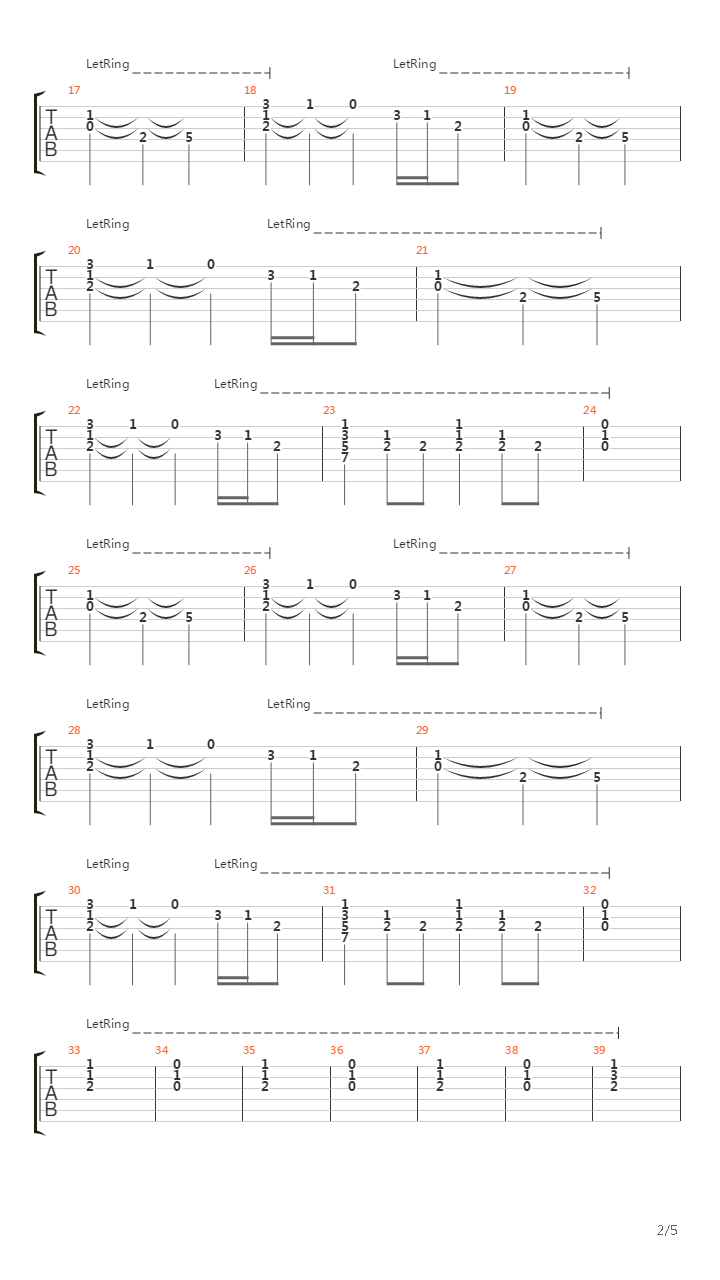 LetRing LetRing

17 18 19

T
A
B

1 0 2 5 3 1 2 1 0 3 1 2 1 0 2 5

LetRing LetRing

20 21

T
A
B

3 1 2 1 0 3 1 2 1 0 2 5

LetRing LetRing

22 23 24

T
A
B

3 1 2 1 0 3 1 2 1 3 5 7 1 2 2 1 1 2 1 2 2 0 1 0

LetRing LetRing

25 26 27

T
A
B

1 0 2 5 3 1 2 1 0 3 1 2 1 0 2 5

LetRing LetRing

28 29

T
A
B

3 1 2 1 0 3 1 2 1 0 2 5

LetRing LetRing

30 31 32

T
A
B

3 1 2 1 0 3 1 2 1 3 5 7 1 2 2 1 1 2 1 2 2 0 1 0

LetRing

33 34 35 36 37 38 39

T
A
B

1 1 2 0 1 0 1 1 2 0 1 0 1 1 2 0 1 0 1 3 2

2/5